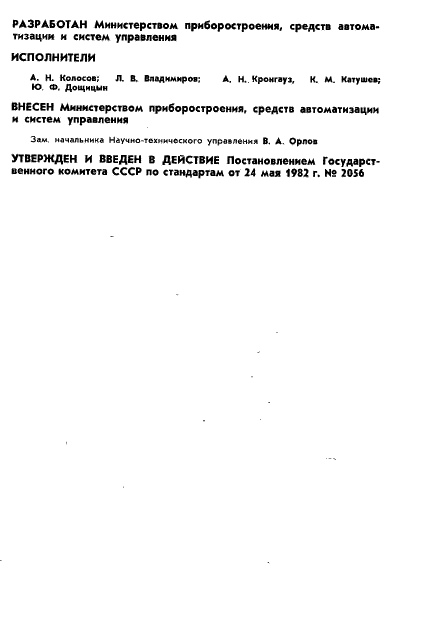 РАЗРАБОТАН Министерством приборостроения, средств автоматизации и систем управления

ИСПОЛНИТЕЛИ

А. Н. Колосов; Л. В. Владимиров; А. Н. Кронгауз, К. М. Катушев; Ю. Ф. Дощицын

ВНЕСЕН Министерством приборостроения, средств автоматизации и систем управления

Зам. начальника Научно-технического управления В. А. Орлов

УТВЕРЖДЕН И ВВЕДЕН В ДЕЙСТВИЕ Постановлением Государственного комитета СССР по стандартам от 24 мая 1982 г. № 2056